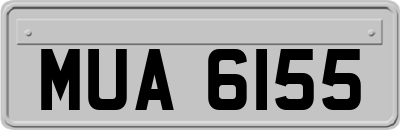 MUA 6155